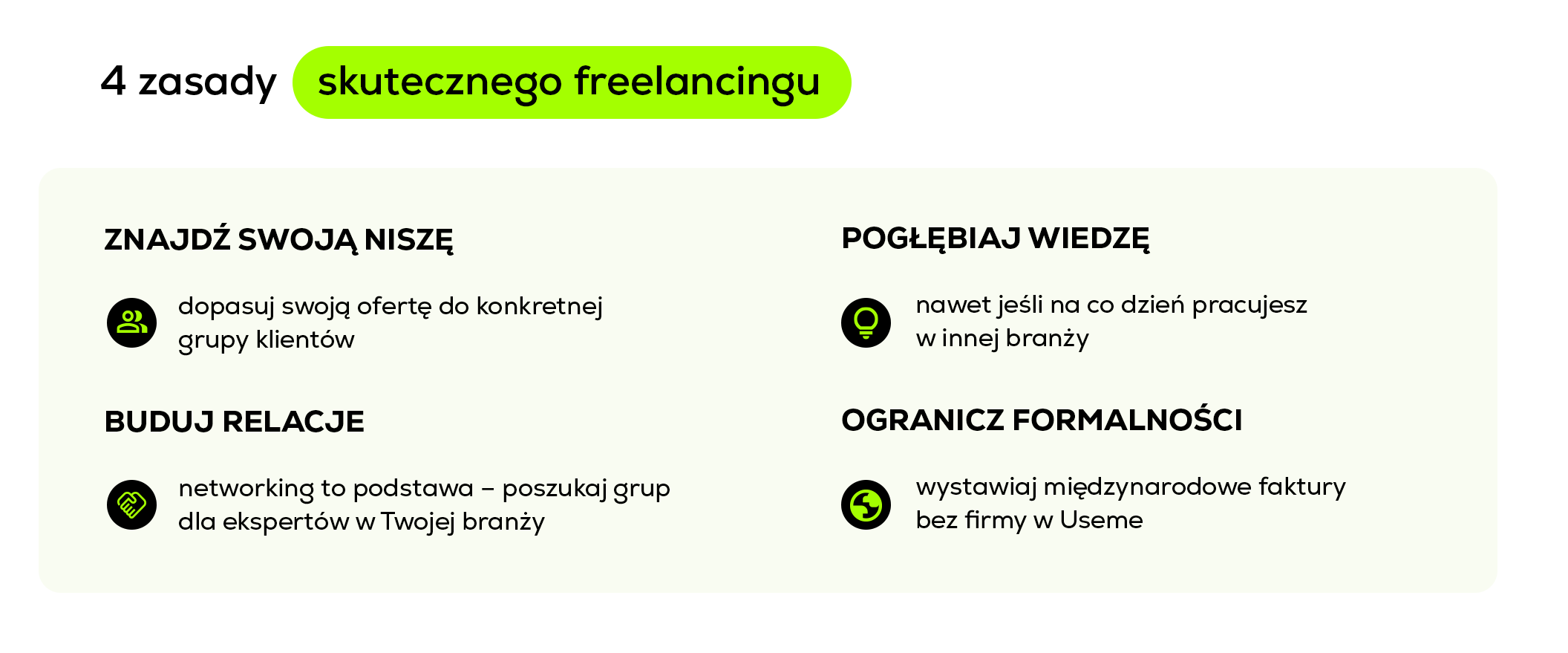 4 zasady skutecznego freelancingu

ZNAJDŹ SWOJĄ NISZĘ

dopasuj swoją ofertę do konkretnej grupy klientów

BUDUJ RELACJE

networking to podstawa – poszukaj grup dla ekspertów w Twojej branży

POGŁĘBIAJ WIEDZĘ

nawet jeśli na co dzień pracujesz w innej branży

OGRANICZ FORMALNOŚCI

wystawiaj międzynarodowe faktury bez firmy w Useme